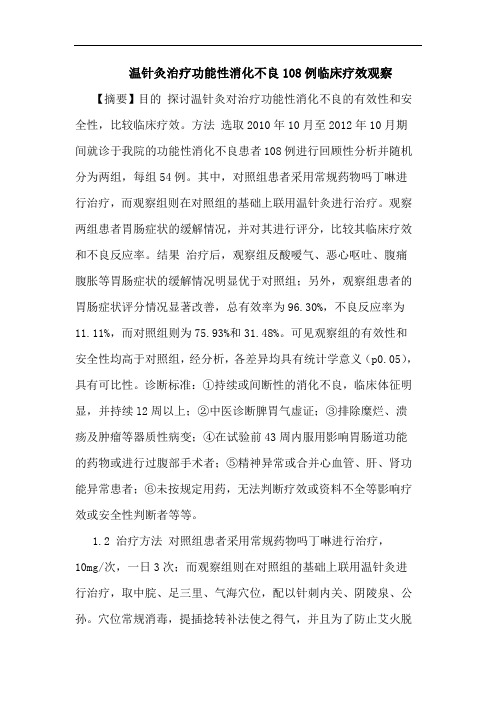 温针灸治疗功能性消化不良108例临床疗效观察

【摘要】目的 探讨温针灸对治疗功能性消化不良的有效性和安全性，比较临床疗效。方法 选取2010年10月至2012年10月期间就诊于我院的功能性消化不良患者108例进行回顾性分析并随机分为两组，每组54例。其中，对照组患者采用常规药物吗丁啉进行治疗，而观察组则在对照组的基础上联用温针灸进行治疗。观察两组患者胃肠症状的缓解情况，并对其进行评分，比较其临床疗效和不良反应率。结果 治疗后，观察组反酸嗳气、恶心呕吐、腹痛腹胀等胃肠症状的缓解情况明显优于对照组；另外，观察组患者的胃肠症状评分情况显著改善，总有效率为96.30%，不良反应率为11.11%，而对照组则为75.93%和31.48%。可见观察组的有效性和安全性均高于对照组，经分析，各差异均具有统计学意义（p0.05），具有可比性。诊断标准：①持续或间断性的消化不良，临床体征明显，并持续12周以上；②中医诊断脾胃气虚证；③排除糜烂、溃疡及肿瘤等器质性病变；④在试验前43周内服用影响胃肠道功能的药物或进行过腹部手术者；⑤精神异常或合并心血管、肝、肾功能异常患者；⑥未按规定用药，无法判断疗效或资料不全等影响疗效或安全性判断者等等。

1.2 治疗方法 对照组患者采用常规药物吗丁啉进行治疗，10mg/次，一日3次；而观察组则在对照组的基础上联用温针灸进行治疗，取中脘、足三里、气海穴位，配以针刺内关、阴陵泉、公孙。穴位常规消毒，提插捻转补法使之得气，并且为了防止艾火脱